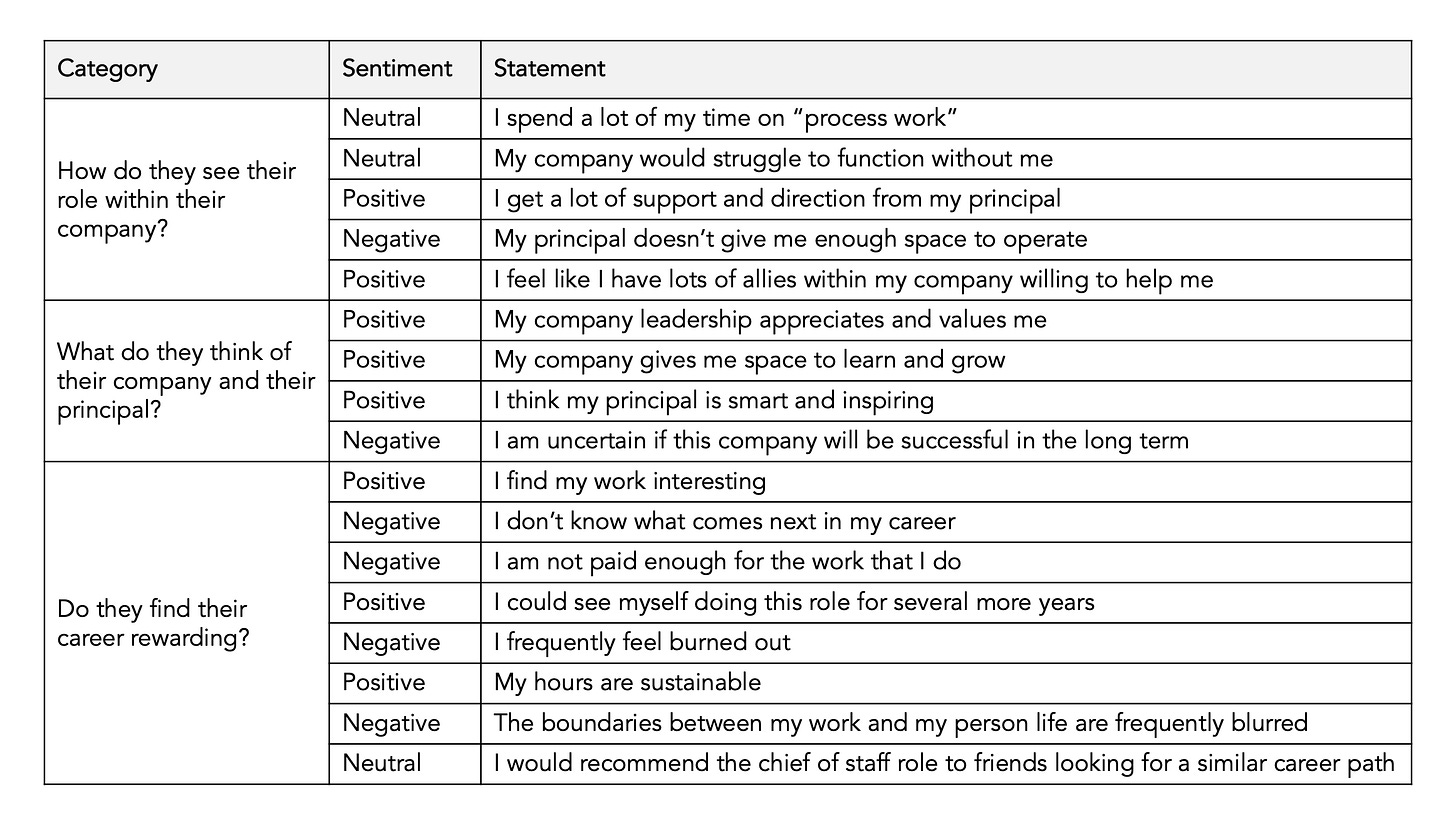 | Category | Sentiment | Statement |
|---|---|---|
| How do they see their role within their company? | Neutral | I spend a lot of my time on “process work” |
| | Neutral | My company would struggle to function without me |
| | Positive | I get a lot of support and direction from my principal |
| | Negative | My principal doesn’t give me enough space to operate |
| | Positive | I feel like I have lots of allies within my company willing to help me |
| What do they think of their company and their principal? | Positive | My company leadership appreciates and values me |
| | Positive | My company gives me space to learn and grow |
| | Positive | I think my principal is smart and inspiring |
| | Negative | I am uncertain if this company will be successful in the long term |
| Do they find their career rewarding? | Positive | I find my work interesting |
| | Negative | I don’t know what comes next in my career |
| | Negative | I am not paid enough for the work that I do |
| | Positive | I could see myself doing this role for several more years |
| | Negative | I frequently feel burned out |
| | Positive | My hours are sustainable |
| | Negative | The boundaries between my work and my person life are frequently blurred |
| | Neutral | I would recommend the chief of staff role to friends looking for a similar career path |